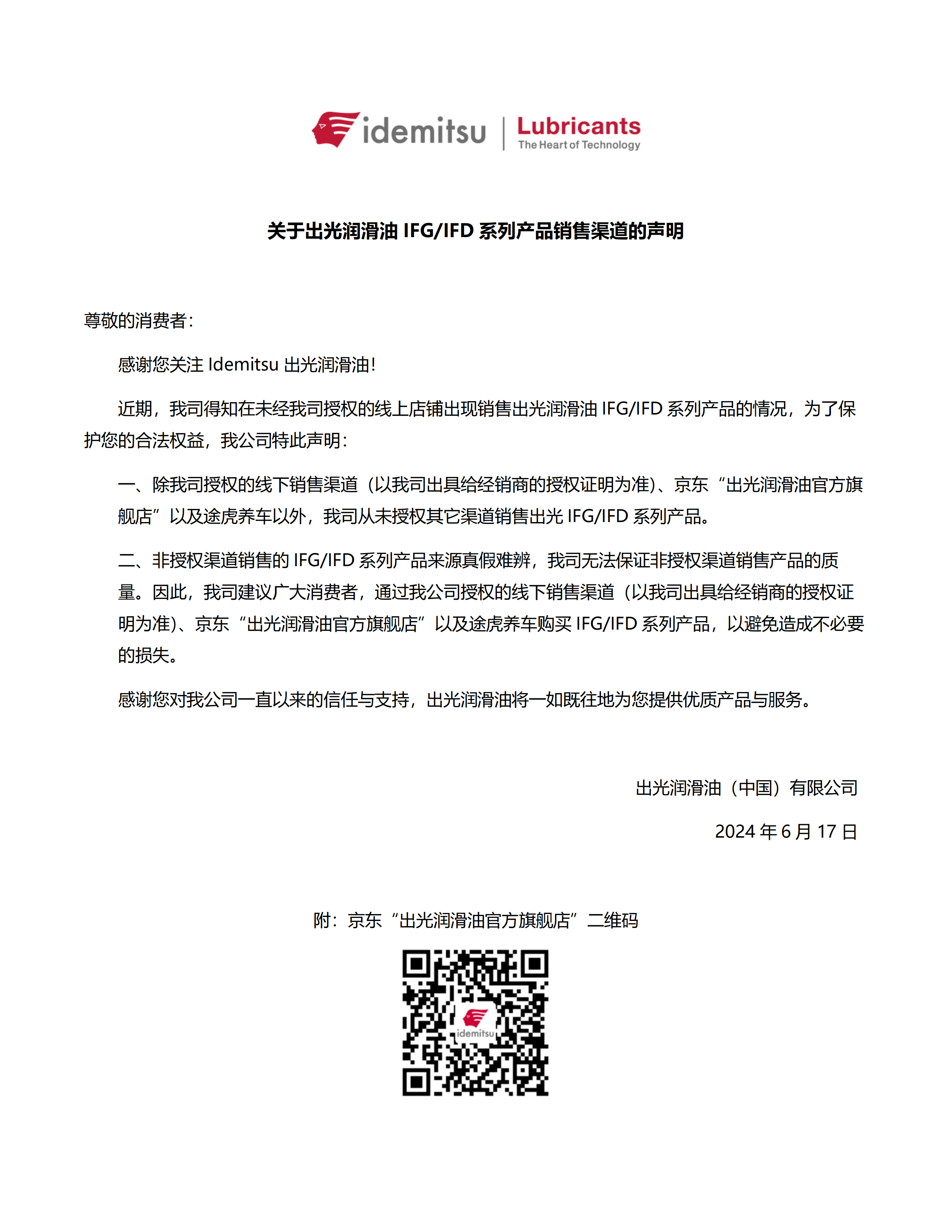 idemitsu | Lubricants
The Heart of Technology

关于出光润滑油 IFG/IFD 系列产品销售渠道的声明

尊敬的消费者：

感谢您关注 Idemitsu 出光润滑油！

近期，我司得知在未经我司授权的线上店铺出现销售出光润滑油 IFG/IFD 系列产品的情况，为了保护您的合法权益，我公司特此声明：

一、除我司授权的线下销售渠道（以我司出具给经销商的授权证明为准）、京东“出光润滑油官方旗舰店”以及途虎养车以外，我司从未授权其它渠道销售出光 IFG/IFD 系列产品。

二、非授权渠道销售的 IFG/IFD 系列产品来源真假难辨，我司无法保证非授权渠道销售产品的质量。因此，我司建议广大消费者，通过我公司授权的线下销售渠道（以我司出具给经销商的授权证明为准）、京东“出光润滑油官方旗舰店”以及途虎养车购买 IFG/IFD 系列产品，以避免造成不必要的损失。

感谢您对我公司一直以来的信任与支持，出光润滑油将一如既往地为您提供优质产品与服务。

出光润滑油（中国）有限公司

2024 年 6 月 17 日

附：京东“出光润滑油官方旗舰店”二维码

idemitsu